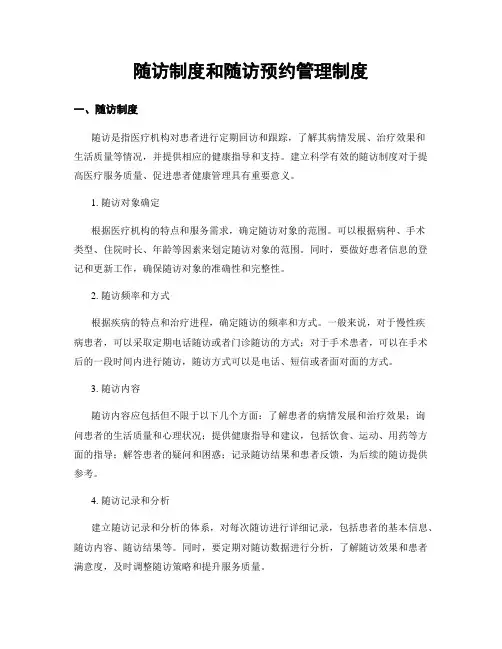 随访制度和随访预约管理制度

一、随访制度

随访是指医疗机构对患者进行定期回访和跟踪，了解其病情发展、治疗效果和生活质量等情况，并提供相应的健康指导和支持。建立科学有效的随访制度对于提高医疗服务质量、促进患者健康管理具有重要意义。

1. 随访对象确定

根据医疗机构的特点和服务需求，确定随访对象的范围。可以根据病种、手术类型、住院时长、年龄等因素来划定随访对象的范围。同时，要做好患者信息的登记和更新工作，确保随访对象的准确性和完整性。

2. 随访频率和方式

根据疾病的特点和治疗进程，确定随访的频率和方式。一般来说，对于慢性疾病患者，可以采取定期电话随访或者门诊随访的方式；对于手术患者，可以在手术后的一段时间内进行随访，随访方式可以是电话、短信或者面对面的方式。

3. 随访内容

随访内容应包括但不限于以下几个方面：了解患者的病情发展和治疗效果；询问患者的生活质量和心理状况；提供健康指导和建议，包括饮食、运动、用药等方面的指导；解答患者的疑问和困惑；记录随访结果和患者反馈，为后续的随访提供参考。

4. 随访记录和分析

建立随访记录和分析的体系，对每次随访进行详细记录，包括患者的基本信息、随访内容、随访结果等。同时，要定期对随访数据进行分析，了解随访效果和患者满意度，及时调整随访策略和提升服务质量。